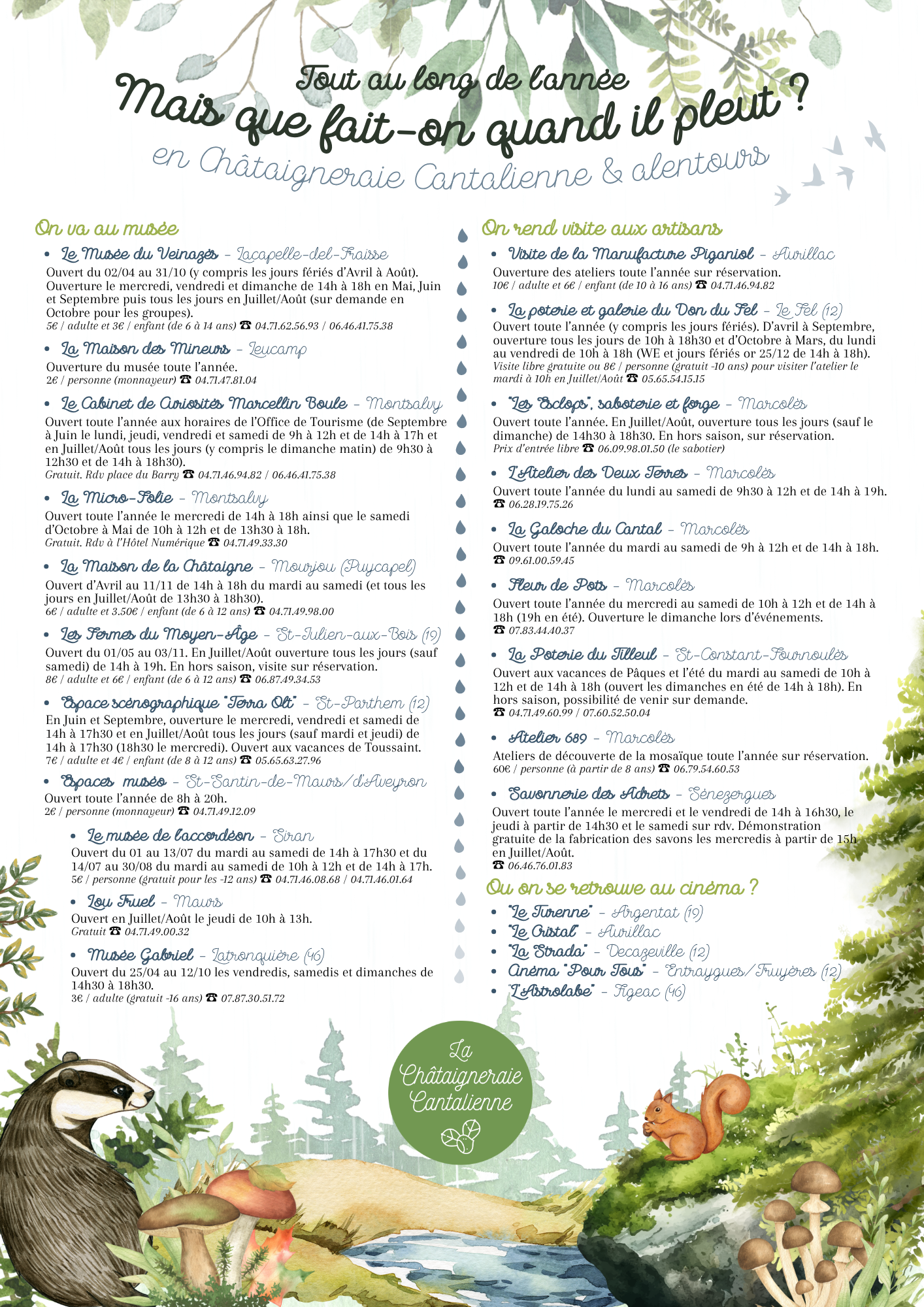 Tout au long de l'année
Mais que fait-on quand il pleut ?
en Châtaigneraie Cantalienne & alentours

On va au musée

• Le Musée du Veinazès - Lacapelle-del-Fraisse
Ouvert du 02/04 au 31/10 (y compris les jours fériés d'Avril à Août). Ouverture le mercredi, vendredi et dimanche de 14h à 18h en Mai, Juin et Septembre puis tous les jours en Juillet/Août (sur demande en Octobre pour les groupes).
5€ / adulte et 3€ / enfant (de 6 à 14 ans) ☎ 04.71.62.56.93 / 06.46.41.75.38

• La Maison des Mineurs - Leucamp
Ouverture du musée toute l'année.
2€ / personne (monnayeur) ☎ 04.71.47.81.04

• Le Cabinet de Curiosités Marcellin Boule - Montsalvy
Ouvert toute l'année aux horaires de l'Office de Tourisme (de Septembre à Juin le lundi, jeudi, vendredi et samedi de 9h à 12h et de 14h à 17h et en Juillet/Août tous les jours (y compris le dimanche matin) de 9h30 à 12h30 et de 14h à 18h30).
Gratuit. Rdv place du Barry ☎ 04.71.46.94.82 / 06.46.41.75.38

• La Micro-Folie - Montsalvy
Ouvert toute l'année le mercredi de 14h à 18h ainsi que le samedi d'Octobre à Mai de 10h à 12h et de 13h30 à 18h.
Gratuit. Rdv à l'Hôtel Numérique ☎ 04.71.49.33.30

• La Maison de la Châtaigne - Mourjou (Puycapel)
Ouvert d'Avril au 11/11 de 14h à 18h du mardi au samedi (et tous les jours en Juillet/Août de 13h30 à 18h30).
6€ / adulte et 3.50€ / enfant (de 6 à 12 ans) ☎ 04.71.49.98.00

• Les Fermes du Moyen-Âge - St-Julien-aux-Bois (19)
Ouvert du 01/05 au 03/11. En Juillet/Août ouverture tous les jours (sauf samedi) de 14h à 19h. En hors saison, visite sur réservation.
8€ / adulte et 6€ / enfant (de 6 à 12 ans) ☎ 06.87.49.34.53

• Espace scénographique "Terra Olt" - St-Parthem (12)
En Juin et Septembre, ouverture le mercredi, vendredi et samedi de 14h à 17h30 et en Juillet/Août tous les jours (sauf mardi et jeudi) de 14h à 17h30 (18h30 le mercredi). Ouvert aux vacances de Toussaint.
7€ / adulte et 4€ / enfant (de 8 à 12 ans) ☎ 05.65.63.27.96

• Espaces muséo - St-Santin-de-Maurs/d'Aveyron
Ouvert toute l'année de 8h à 20h.
2€ / personne (monnayeur) ☎ 04.71.49.12.09

• Le musée de l'accordéon - Siran
Ouvert du 01 au 13/07 du mardi au samedi de 14h à 17h30 et du 14/07 au 30/08 du mardi au samedi de 10h à 12h et de 14h à 17h.
5€ / personne (gratuit pour les -12 ans) ☎ 04.71.46.08.68 / 04.71.46.01.64

• Lou Fruel - Maurs
Ouvert en Juillet/Août le jeudi de 10h à 13h.
Gratuit ☎ 04.71.49.00.32

• Musée Gabriel - Latronquière (46)
Ouvert du 25/04 au 12/10 les vendredis, samedis et dimanches de 14h30 à 18h30.
3€ / adulte (gratuit -16 ans) ☎ 07.87.30.51.72

On rend visite aux artisans

• Visite de la Manufacture Piganiol - Aurillac
Ouverture des ateliers toute l'année sur réservation.
10€ / adulte et 6€ / enfant (de 10 à 16 ans) ☎ 04.71.46.94.82

• La poterie et galerie du Don du Fel - Le Fel (12)
Ouvert toute l'année (y compris les jours fériés). D'avril à Septembre, ouverture tous les jours de 10h à 18h30 et d'Octobre à Mars, du lundi au vendredi de 10h à 18h (WE et jours fériés or 25/12 de 14h à 18h).
Visite libre gratuite ou 8€ / personne (gratuit -10 ans) pour visiter l'atelier le mardi à 10h en Juillet/Août ☎ 05.65.54.15.15

• "Les Esclops", saboterie et forge - Marcolès
Ouvert toute l'année. En Juillet/Août, ouverture tous les jours (sauf le dimanche) de 14h30 à 18h30. En hors saison, sur réservation.
Prix d'entrée libre ☎ 06.09.98.01.50 (le sabotier)

• L'Atelier des Deux Terres - Marcolès
Ouvert toute l'année du lundi au samedi de 9h30 à 12h et de 14h à 19h.
☎ 06.28.19.75.26

• La Galoche du Cantal - Marcolès
Ouvert toute l'année du mardi au samedi de 9h à 12h et de 14h à 18h.
☎ 09.61.00.59.45

• Fleur de Pots - Marcolès
Ouvert toute l'année du mercredi au samedi de 10h à 12h et de 14h à 18h (19h en été). Ouverture le dimanche lors d'événements.
☎ 07.83.44.40.37

• La Poterie du Tilleul - St-Constant-Fournoulès
Ouvert aux vacances de Pâques et l'été du mardi au samedi de 10h à 12h et de 14h à 18h (ouvert les dimanches en été de 14h à 18h). En hors saison, possibilité de venir sur demande.
☎ 04.71.49.60.99 / 07.60.52.50.04

• Atelier 689 - Marcolès
Ateliers de découverte de la mosaïque toute l'année sur réservation.
60€ / personne (à partir de 8 ans) ☎ 06.79.54.60.53

• Savonnerie des Adrets - Sénezergues
Ouvert toute l'année le mercredi et le vendredi de 14h à 16h30, le jeudi à partir de 14h30 et le samedi sur rdv. Démonstration gratuite de la fabrication des savons les mercredis à partir de 15h en Juillet/Août.
☎ 06.46.76.01.83

Ou on se retrouve au cinéma ?
• "Le Turenne" - Argentat (19)
• "Le Cristal" - Aurillac
• "La Strada" - Decazeville (12)
• Cinéma "Pour Tous" - Entraygues/Truyères (12)
• "L'Astrolabe" - Figeac (46)

La Châtaigneraie Cantalienne